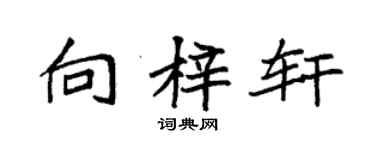 向梓轩

词典网